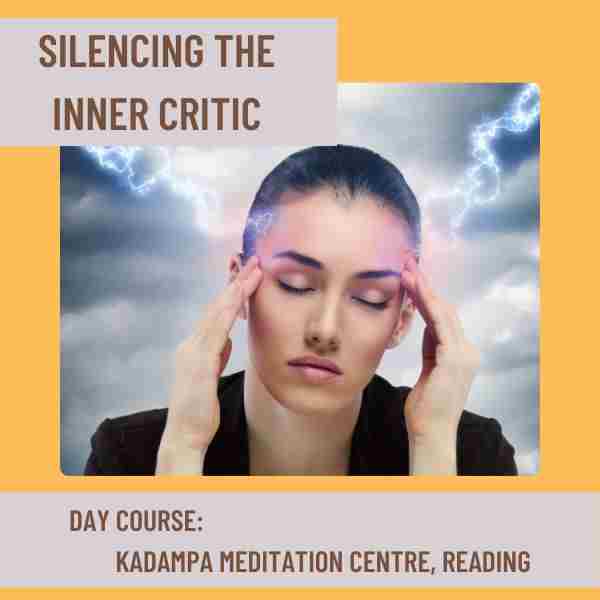 SILENCING THE INNER CRITIC

DAY COURSE:
KADAMPA MEDITATION CENTRE, READING